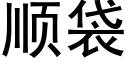 顺袋